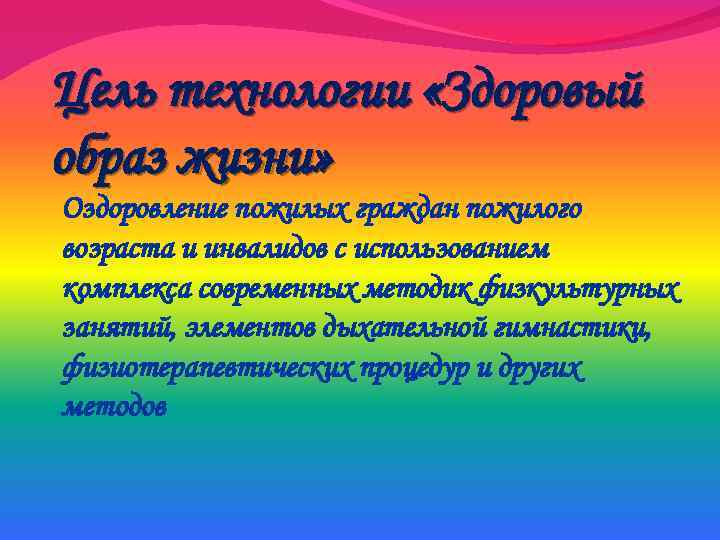 Цель технологии «Здоровый образ жизни»

Оздоровление пожилых граждан пожилого возраста и инвалидов с использованием комплекса современных методик физкультурных занятий, элементов дыхательной гимнастики, физиотерапевтических процедур и других методов